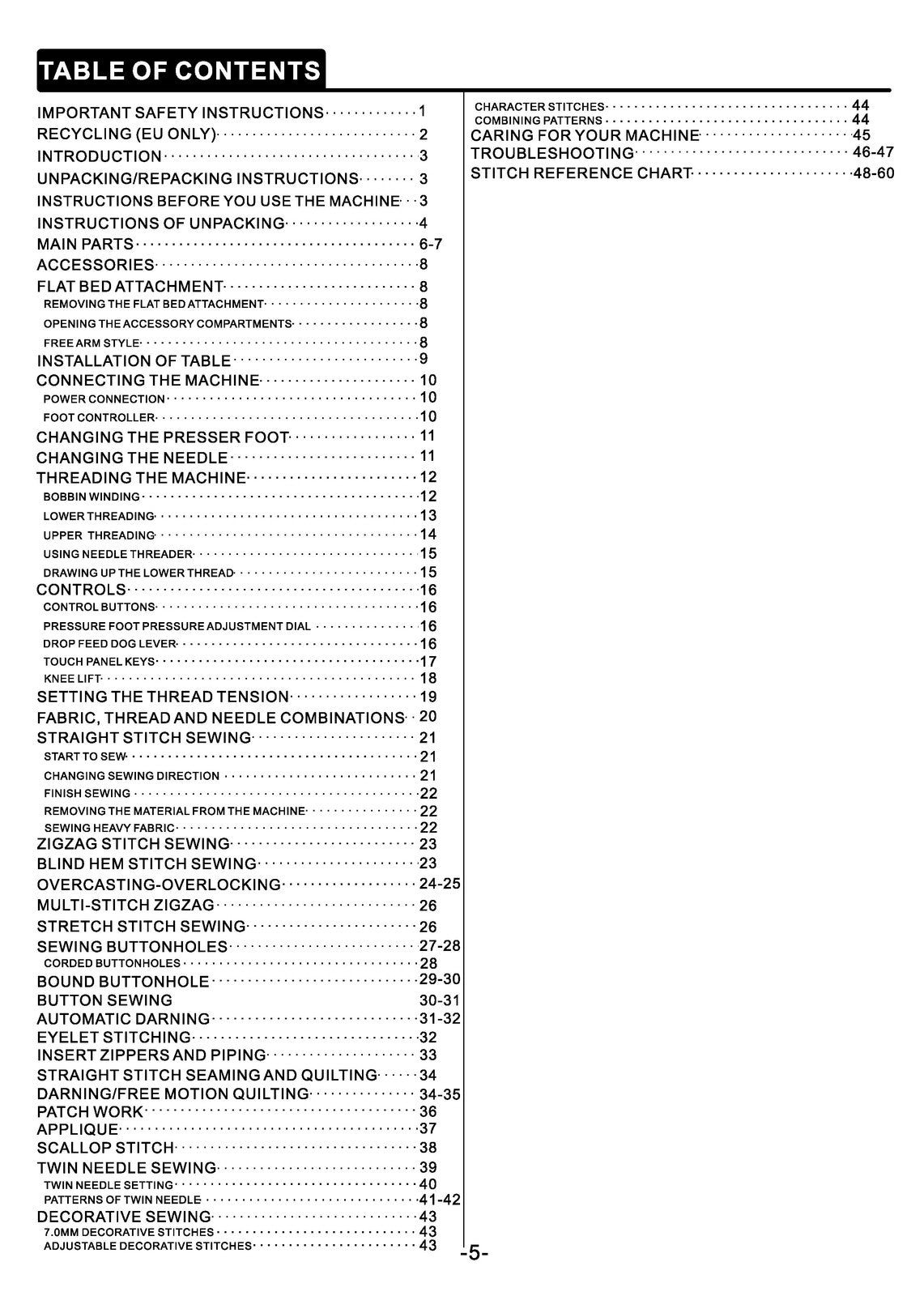 TABLE OF CONTENTS

IMPORTANT SAFETY INSTRUCTIONS 1
RECYCLING (EU ONLY) 2
INTRODUCTION 3
UNPACKING/REPACKING INSTRUCTIONS 3
INSTRUCTIONS BEFORE YOU USE THE MACHINE 3
INSTRUCTIONS OF UNPACKING 4
MAIN PARTS 6-7
ACCESSORIES 8
FLAT BED ATTACHMENT 8
REMOVING THE FLAT BED ATTACHMENT 8
OPENING THE ACCESSORY COMPARTMENTS 8
FREE ARM STYLE 8
INSTALLATION OF TABLE 9
CONNECTING THE MACHINE 10
POWER CONNECTION 10
FOOT CONTROLLER 10
CHANGING THE PRESSER FOOT 11
CHANGING THE NEEDLE 11
THREADING THE MACHINE 12
BOBBIN WINDING 12
LOWER THREADING 13
UPPER THREADING 14
USING NEEDLE THREADER 15
DRAWING UP THE LOWER THREAD 15
CONTROLS 16
CONTROL BUTTONS 16
PRESSURE FOOT PRESSURE ADJUSTMENT DIAL 16
DROP FEED DOG LEVER 16
TOUCH PANEL KEYS 17
KNEE LIFT 18
SETTING THE THREAD TENSION 19
FABRIC, THREAD AND NEEDLE COMBINATIONS 20
STRAIGHT STITCH SEWING 21
START TO SEW 21
CHANGING SEWING DIRECTION 21
FINISH SEWING 22
REMOVING THE MATERIAL FROM THE MACHINE 22
SEWING HEAVY FABRIC 22
ZIGZAG STITCH SEWING 23
BLIND HEM STITCH SEWING 23
OVERCASTING-OVERLOCKING 24-25
MULTI-STITCH ZIGZAG 26
STRETCH STITCH SEWING 26
SEWING BUTTONHOLES 27-28
CORDED BUTTONHOLES 28
BOUND BUTTONHOLE 29-30
BUTTON SEWING 30-31
AUTOMATIC DARNING 31-32
EYELET STITCHING 32
INSERT ZIPPERS AND PIPING 33
STRAIGHT STITCH SEAMING AND QUILTING 34
DARNING/FREE MOTION QUILTING 34-35
PATCH WORK 36
APPLIQUE 37
SCALLOP STITCH 38
TWIN NEEDLE SEWING 39
TWIN NEEDLE SETTING 40
PATTERNS OF TWIN NEEDLE 41-42
DECORATIVE SEWING 43
7.0MM DECORATIVE STITCHES 43
ADJUSTABLE DECORATIVE STITCHES 43

CHARACTER STITCHES 44
COMBINING PATTERNS 44
CARING FOR YOUR MACHINE 45
TROUBLESHOOTING 46-47
STITCH REFERENCE CHART 48-60

-5-